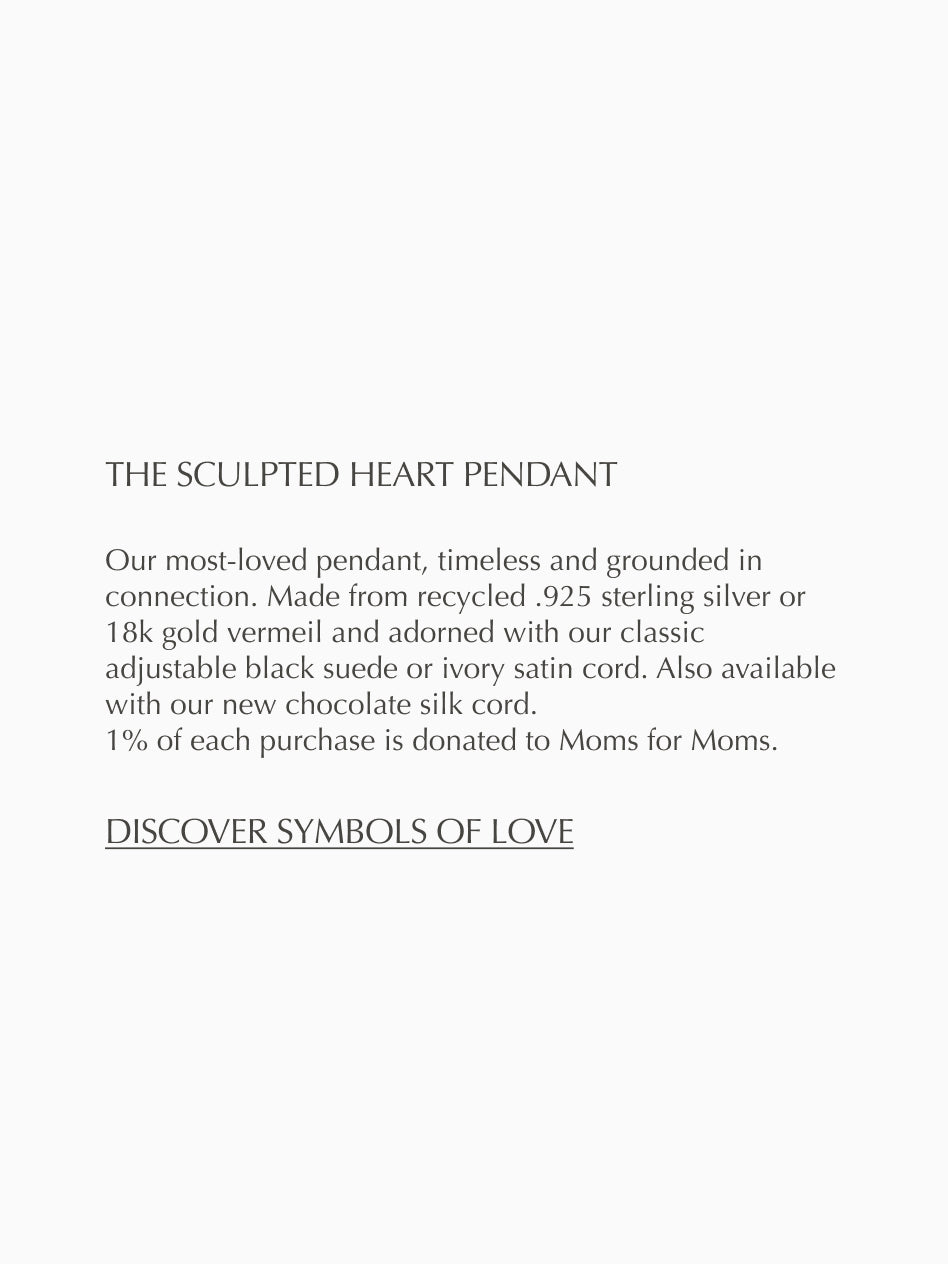 THE SCULPTED HEART PENDANT

Our most-loved pendant, timeless and grounded in connection. Made from recycled .925 sterling silver or 18k gold vermeil and adorned with our classic adjustable black suede or ivory satin cord. Also available with our new chocolate silk cord.
1% of each purchase is donated to Moms for Moms.

DISCOVER SYMBOLS OF LOVE